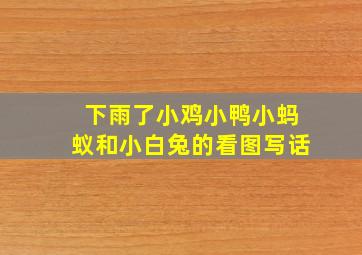 下雨了小鸡小鸭小蚂蚁和小白兔的看图写话